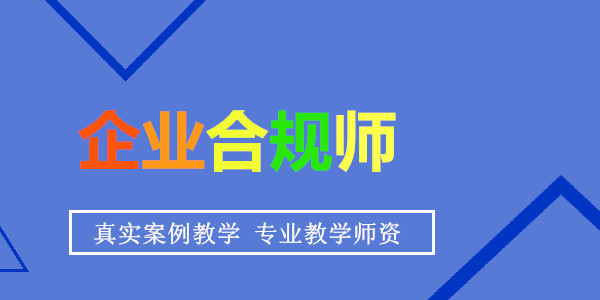 企业合规师

真实案例教学 专业教学师资